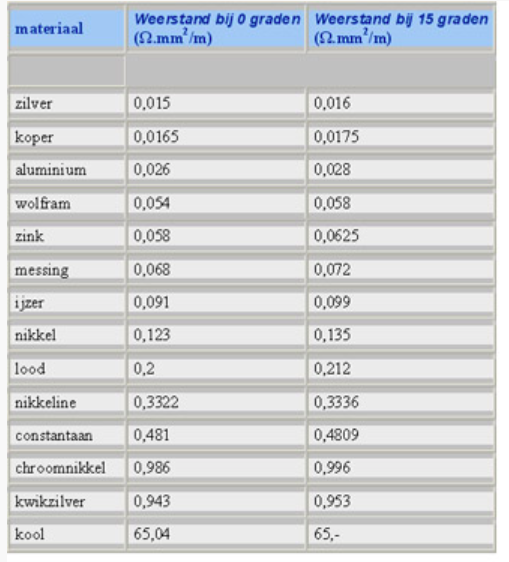 | materiaal | Weerstand bij 0 graden ($\Omega.mm^2/m$) | Weerstand bij 15 graden ($\Omega.mm^2/m$) |
|---|---|---|
| | | |
| zilver | 0,015 | 0,016 |
| koper | 0,0165 | 0,0175 |
| aluminium | 0,026 | 0,028 |
| wolfram | 0,054 | 0,058 |
| zink | 0,058 | 0,0625 |
| messing | 0,068 | 0,072 |
| ijzer | 0,091 | 0,099 |
| nikkel | 0,123 | 0,135 |
| lood | 0,2 | 0,212 |
| nikkeline | 0,3322 | 0,3336 |
| constantaan | 0,481 | 0,4809 |
| chroomnikkel | 0,986 | 0,996 |
| kwikzilver | 0,943 | 0,953 |
| kool | 65,04 | 65,- |